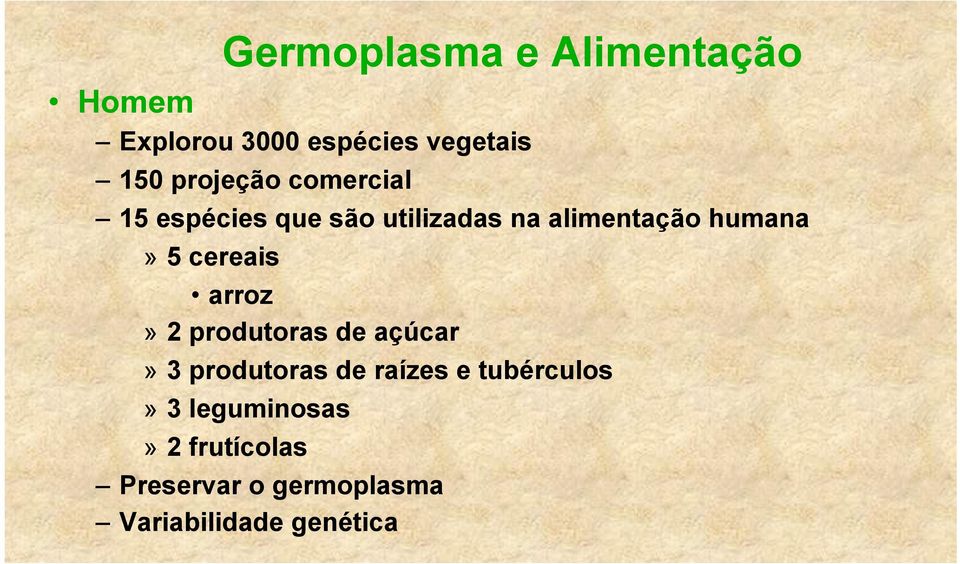 Germoplasma e Alimentação

• Homem
– Explorou 3000 espécies vegetais
– 150 projeção comercial
– 15 espécies que são utilizadas na alimentação humana
» 5 cereais
• arroz
» 2 produtoras de açúcar
» 3 produtoras de raízes e tubérculos
» 3 leguminosas
» 2 frutícolas
– Preservar o germoplasma
– Variabilidade genética